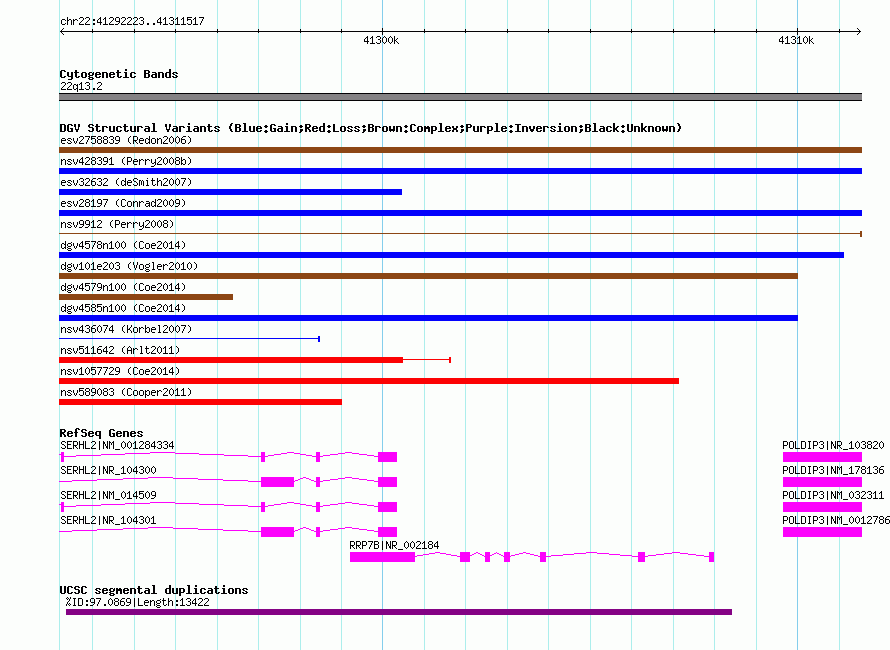 chr22:41292223..41311517

41300k

41310k

Cytogenetic Bands

22q13.2

DGV Structural Variants (Blue:Gain;Red:Loss;Brown:Complex;Purple:Inversion;Black:Unknown)

esv2758839 (Redon2006)

nsv428391 (Perry2008b)

esv32632 (deSmith2007)

esv28197 (Conrad2009)

nsv9912 (Perry2008)

dgv4578n100 (Coe2014)

dgv101e203 (Vogler2010)

dgv4579n100 (Coe2014)

dgv4585n100 (Coe2014)

nsv436074 (Korbel2007)

nsv511642 (Arlt2011)

nsv1057729 (Coe2014)

nsv589083 (Cooper2011)

RefSeq Genes

SERHL2|NM_001284334

SERHL2|NR_104300

SERHL2|NM_014509

SERHL2|NR_104301

RRP7B|NR_002184

POLDIP3|NR_103820

POLDIP3|NM_178136

POLDIP3|NM_032311

POLDIP3|NM_0012786

UCSC segmental duplications

%ID:97.0869|Length:13422